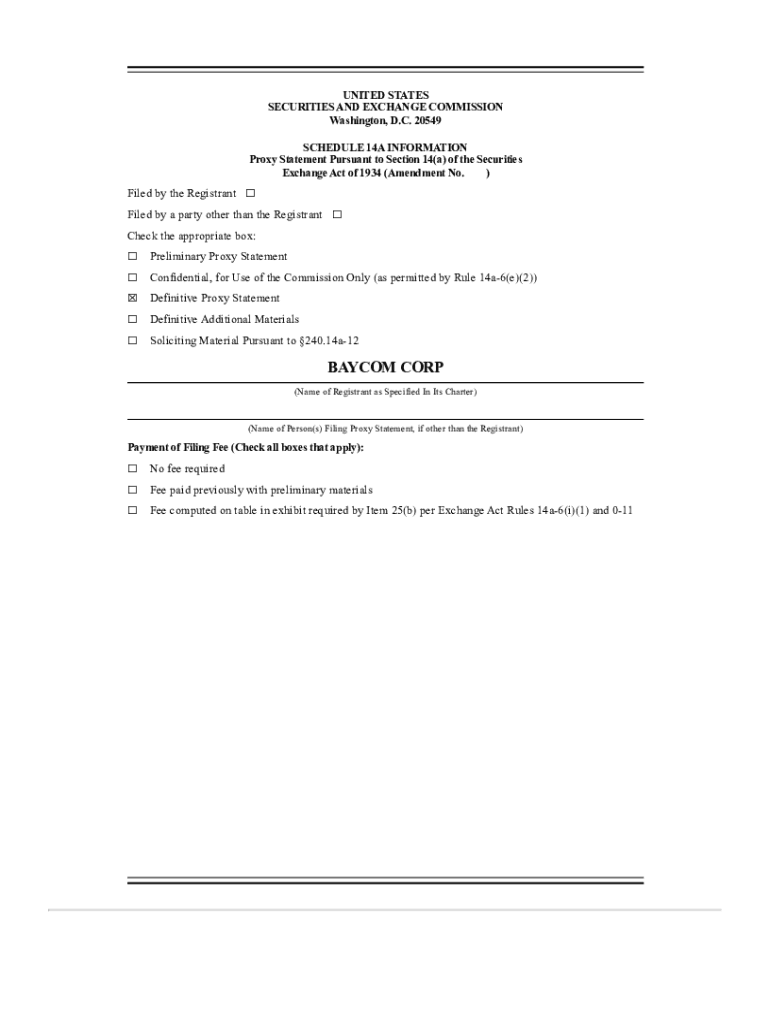 UNITED STATES
SECURITIES AND EXCHANGE COMMISSION
Washington, D.C. 20549

SCHEDULE 14A INFORMATION
Proxy Statement Pursuant to Section 14(a) of the Securities
Exchange Act of 1934 (Amendment No. )

Filed by the Registrant ☐

Filed by a party other than the Registrant ☐

Check the appropriate box:

☐ Preliminary Proxy Statement

☐ Confidential, for Use of the Commission Only (as permitted by Rule 14a-6(e)(2))

☒ Definitive Proxy Statement

☐ Definitive Additional Materials

☐ Soliciting Material Pursuant to §240.14a-12

BAYCOM CORP

(Name of Registrant as Specified In Its Charter)

(Name of Person(s) Filing Proxy Statement, if other than the Registrant)

Payment of Filing Fee (Check all boxes that apply):

☐ No fee required

☐ Fee paid previously with preliminary materials

☐ Fee computed on table in exhibit required by Item 25(b) per Exchange Act Rules 14a-6(i)(1) and 0-11